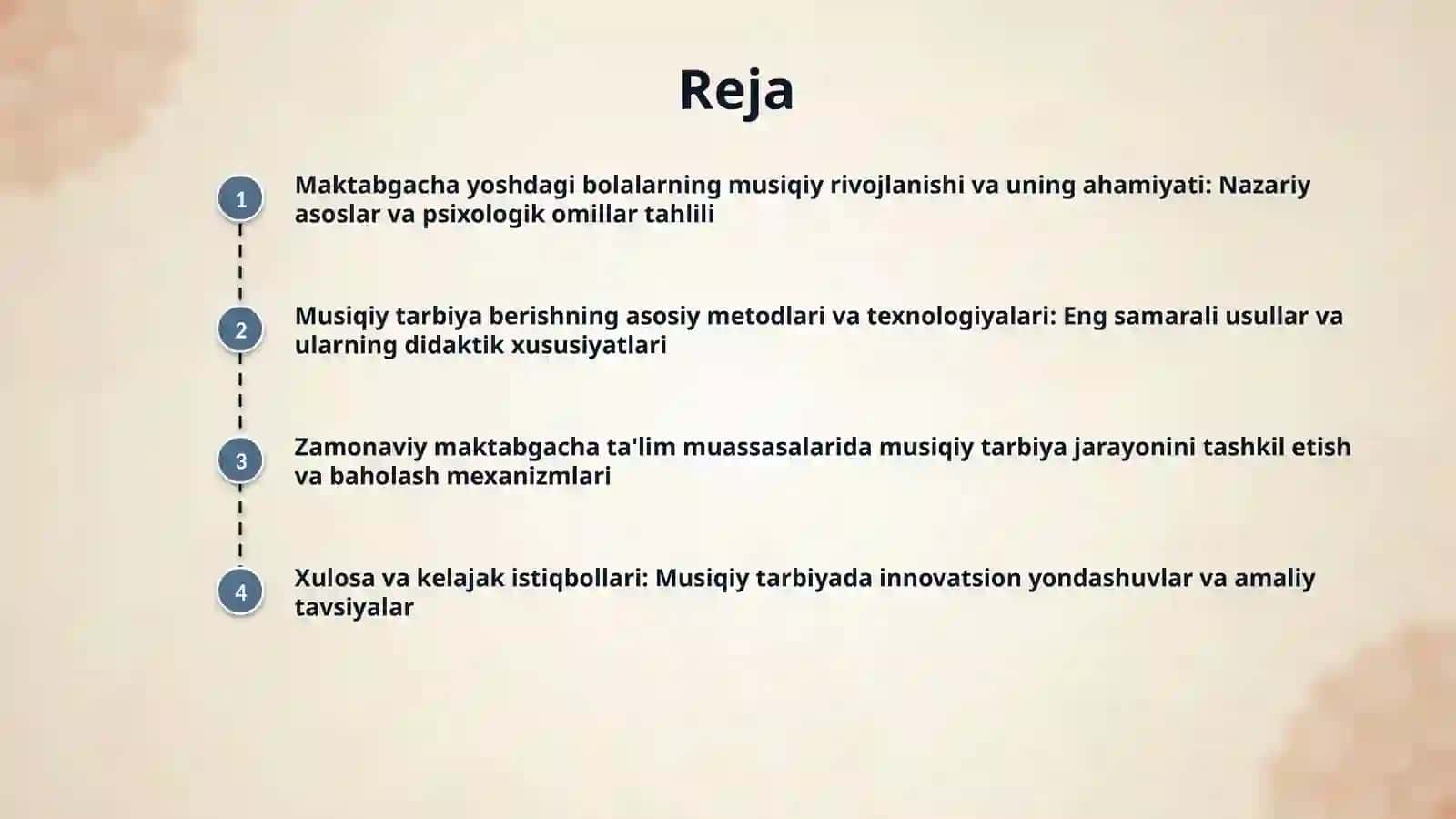 Reja

1
Maktabgacha yoshdagi bolalarning musiqiy rivojlanishi va uning ahamiyati: Nazariy asoslar va psixologik omillar tahlili

2
Musiqiy tarbiya berishning asosiy metodlari va texnologiyalari: Eng samarali usullar va ularning didaktik xususiyatlari

3
Zamonaviy maktabgacha ta'lim muassasalarida musiqiy tarbiya jarayonini tashkil etish va baholash mexanizmlari

4
Xulosa va kelajak istiqbollari: Musiqiy tarbiyada innovatsion yondashuvlar va amaliy tavsiyalar